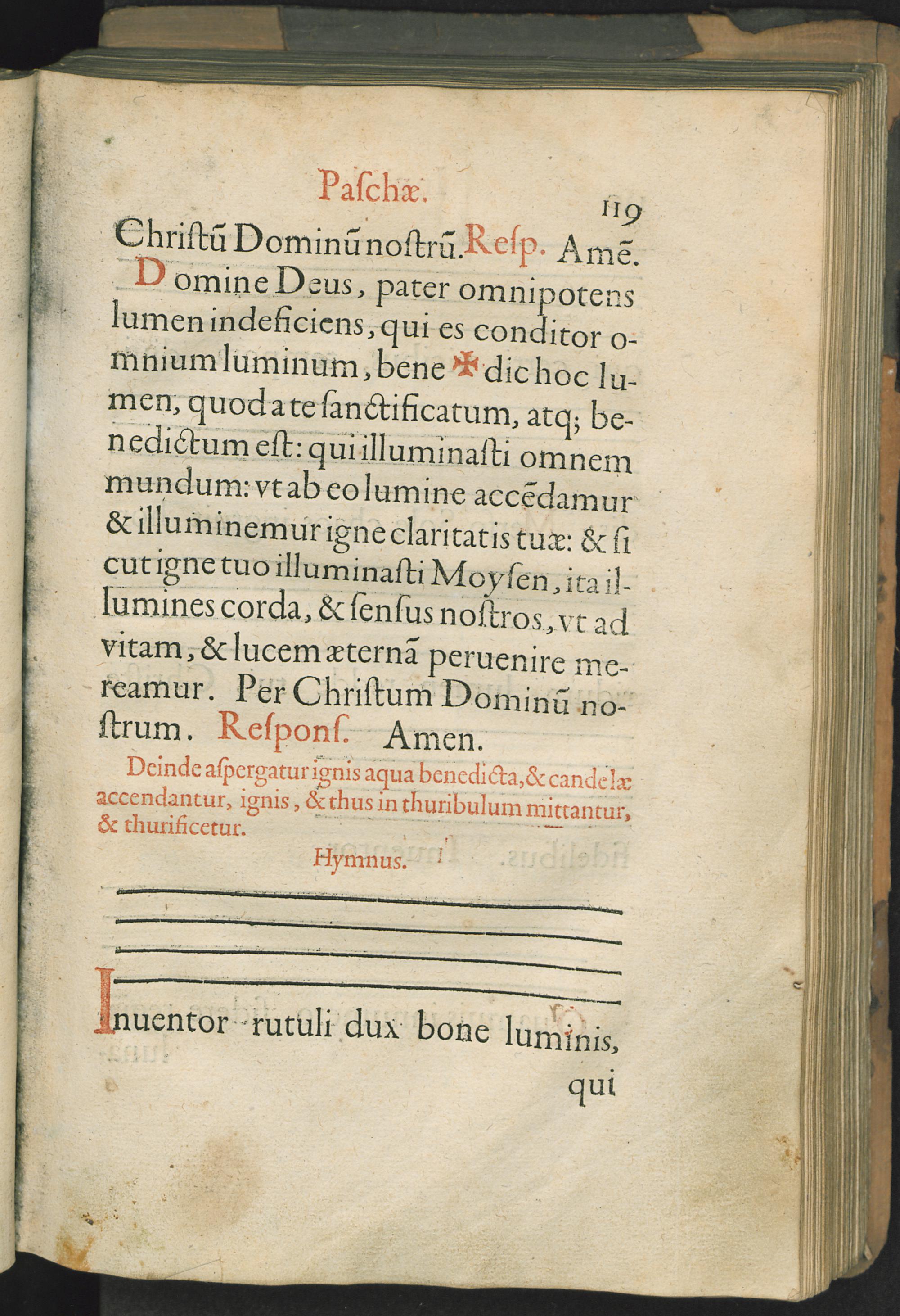 Paſchæ. 119

Chriſtũ Dominũ noſtrũ. Reſp. Amẽ.

Domine Deus, pater omnipotens lumen indeficiens, qui es conditor omnium luminum, bene ✠ dic hoc lumen, quod a te ſanctificatum, atq; benedictum eſt: qui illuminaſti omnem mundum: vt ab eo lumine accẽdamur & illuminemur igne claritatis tuæ: & ſicut igne tuo illuminaſti Moyſen, ita illumines corda, & ſenſus noſtros, vt ad vitam, & lucem æternã peruenire mereamur. Per Chriſtum Dominũ noſtrum. Reſponſ. Amen.

Deinde aſpergatur ignis aqua benedicta, & candelæ accendantur, ignis, & thus in thuribulum mittantur, & thurificetur.

Hymnus.

Inuentor rutuli dux bone luminis,

qui